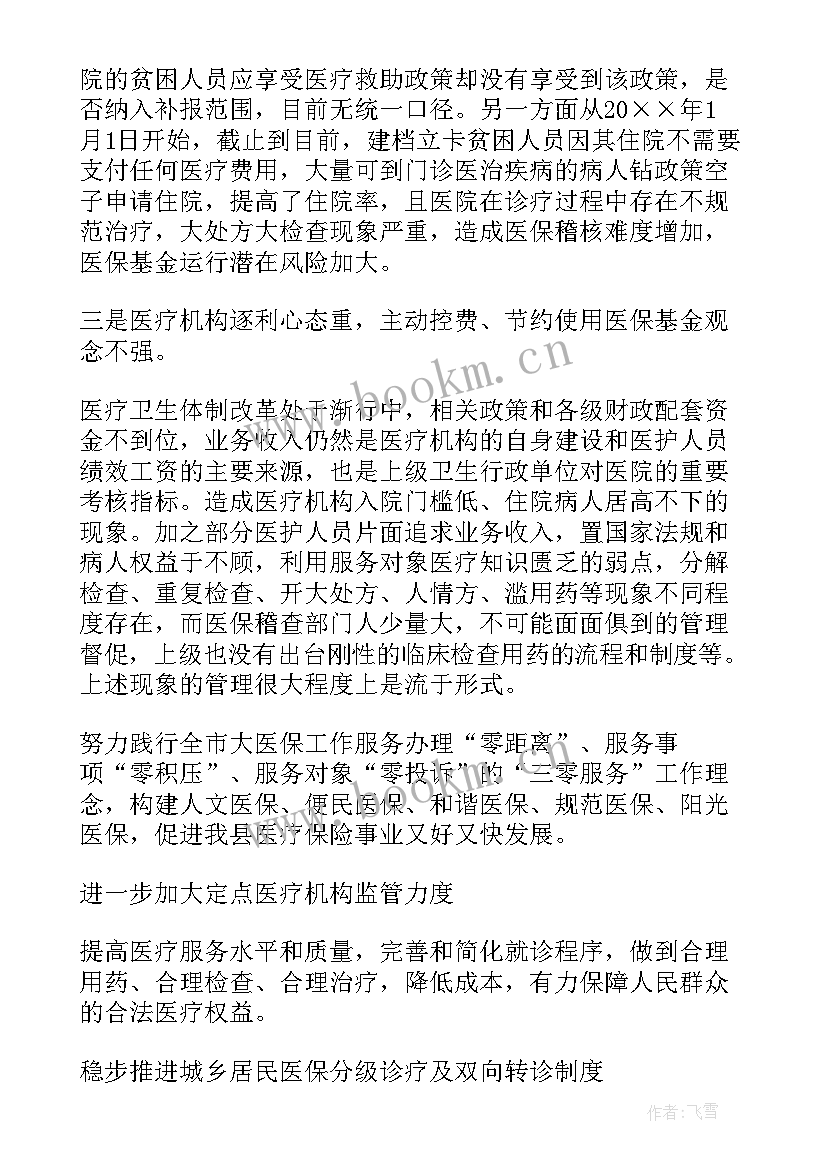 院的贫困人员应享受医疗救助政策却没有享受到该政策，是否纳入补报范围，目前无统一口径。另一方面从20××年1月1日开始，截止到目前，建档立卡贫困人员因其住院不需要支付任何医疗费用，大量可到门诊医治疾病的病人钻政策空子申请住院，提高了住院率，且医院在诊疗过程中存在不规范治疗，大处方大检查现象严重，造成医保稽核难度增加，医保基金运行潜在风险加大。

三是医疗机构逐利心态重，主动控费、节约使用医保基金观念不强。

医疗卫生体制改革处于渐行中，相关政策和各级财政配套资金不到位，业务收入仍然是医疗机构的自身建设和医护人员绩效工资的主要来源，也是上级卫生行政单位对医院的重要考核指标。造成医疗机构入院门槛低、住院病人居高不下的现象。加之部分医护人员片面追求业务收入，置国家法规和病人权益于不顾，利用服务对象医疗知识匮乏的弱点，分解检查、重复检查、开大处方、人情方、滥用药等现象不同程度存在，而医保稽查部门人少量大，不可能面面俱到的管理督促，上级也没有出台刚性的临床检查用药的流程和制度等。上述现象的管理很大程度上是流于形式。

努力践行全市大医保工作服务办理“零距离”、服务事项“零积压”、服务对象“零投诉”的“三零服务”工作理念，构建人文医保、便民医保、和谐医保、规范医保、阳光医保，促进我县医疗保险事业又好又快发展。

进一步加大定点医疗机构监管力度

提高医疗服务水平和质量，完善和简化就诊程序，做到合理用药、合理检查、合理治疗，降低成本，有力保障人民群众的合法医疗权益。

稳步推进城乡居民医保分级诊疗及双向转诊制度

www.bookm.cn

作者：飞雪